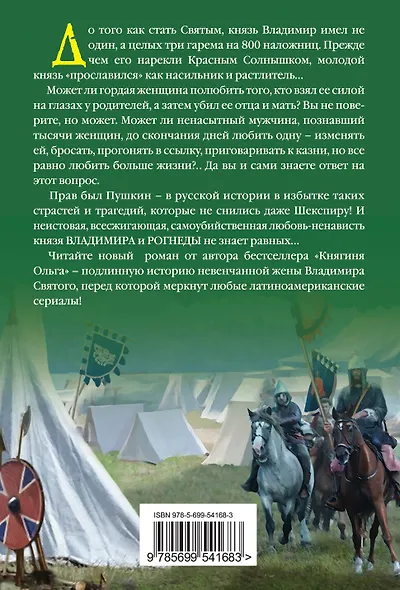 До того как стать Святым, князь Владимир имел не один, а целых три гарема на 800 наложниц. Прежде чем его нарекли Красным Солнышком, молодой князь «прославился» как насильник и растлитель...

Может ли гордая женщина полюбить того, кто взял ее силой на глазах у родителей, а затем убил ее отца и мать? Вы не поверите, но может. Может ли ненасытный мужчина, познавший тысячи женщин, до скончания дней любить одну – изменять ей, бросать, прогонять в ссылку, приговаривать к казни, но все равно любить больше жизни?.. Да вы и сами знаете ответ на этот вопрос.

Прав был Пушкин – в русской истории в избытке таких страстей и трагедий, которые не снились даже Шекспиру! И неистовая, всесжигающая, самоубийственная любовь-ненависть князя ВЛАДИМИРА и РОГНЕДЫ не знает равных...

Читайте новый роман от автора бестселлера «Княгиня Ольга» – подлинную историю невенчанной жены Владимира Святого, перед которой меркнут любые латиноамериканские сериалы!

ISBN 978-5-699-54168-3

9 785699 541683 >